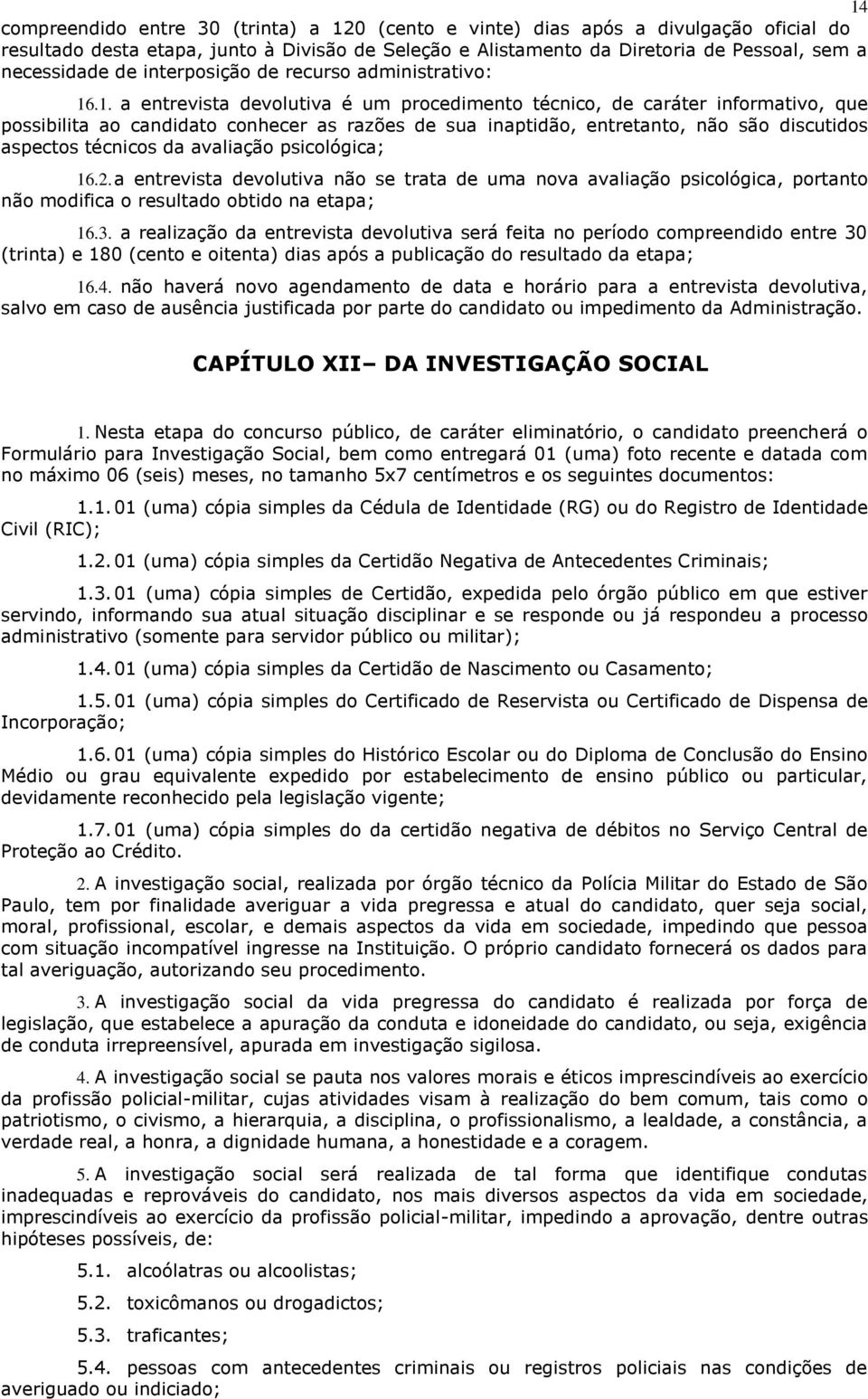 14

compreendido entre 30 (trinta) a 120 (cento e vinte) dias após a divulgação oficial do resultado desta etapa, junto à Divisão de Seleção e Alistamento da Diretoria de Pessoal, sem a necessidade de interposição de recurso administrativo:

16.1. a entrevista devolutiva é um procedimento técnico, de caráter informativo, que possibilita ao candidato conhecer as razões de sua inaptidão, entretanto, não são discutidos aspectos técnicos da avaliação psicológica;

16.2. a entrevista devolutiva não se trata de uma nova avaliação psicológica, portanto não modifica o resultado obtido na etapa;

16.3. a realização da entrevista devolutiva será feita no período compreendido entre 30 (trinta) e 180 (cento e oitenta) dias após a publicação do resultado da etapa;

16.4. não haverá novo agendamento de data e horário para a entrevista devolutiva, salvo em caso de ausência justificada por parte do candidato ou impedimento da Administração.

CAPÍTULO XII– DA INVESTIGAÇÃO SOCIAL

1. Nesta etapa do concurso público, de caráter eliminatório, o candidato preencherá o Formulário para Investigação Social, bem como entregará 01 (uma) foto recente e datada com no máximo 06 (seis) meses, no tamanho 5x7 centímetros e os seguintes documentos:

1.1. 01 (uma) cópia simples da Cédula de Identidade (RG) ou do Registro de Identidade Civil (RIC);

1.2. 01 (uma) cópia simples da Certidão Negativa de Antecedentes Criminais;

1.3. 01 (uma) cópia simples de Certidão, expedida pelo órgão público em que estiver servindo, informando sua atual situação disciplinar e se responde ou já respondeu a processo administrativo (somente para servidor público ou militar);

1.4. 01 (uma) cópia simples da Certidão de Nascimento ou Casamento;

1.5. 01 (uma) cópia simples do Certificado de Reservista ou Certificado de Dispensa de Incorporação;

1.6. 01 (uma) cópia simples do Histórico Escolar ou do Diploma de Conclusão do Ensino Médio ou grau equivalente expedido por estabelecimento de ensino público ou particular, devidamente reconhecido pela legislação vigente;

1.7. 01 (uma) cópia simples do da certidão negativa de débitos no Serviço Central de Proteção ao Crédito.

2. A investigação social, realizada por órgão técnico da Polícia Militar do Estado de São Paulo, tem por finalidade averiguar a vida pregressa e atual do candidato, quer seja social, moral, profissional, escolar, e demais aspectos da vida em sociedade, impedindo que pessoa com situação incompatível ingresse na Instituição. O próprio candidato fornecerá os dados para tal averiguação, autorizando seu procedimento.

3. A investigação social da vida pregressa do candidato é realizada por força de legislação, que estabelece a apuração da conduta e idoneidade do candidato, ou seja, exigência de conduta irrepreensível, apurada em investigação sigilosa.

4. A investigação social se pauta nos valores morais e éticos imprescindíveis ao exercício da profissão policial-militar, cujas atividades visam à realização do bem comum, tais como o patriotismo, o civismo, a hierarquia, a disciplina, o profissionalismo, a lealdade, a constância, a verdade real, a honra, a dignidade humana, a honestidade e a coragem.

5. A investigação social será realizada de tal forma que identifique condutas inadequadas e reprováveis do candidato, nos mais diversos aspectos da vida em sociedade, imprescindíveis ao exercício da profissão policial-militar, impedindo a aprovação, dentre outras hipóteses possíveis, de:

5.1. alcoólatras ou alcoolistas;

5.2. toxicômanos ou drogadictos;

5.3. traficantes;

5.4. pessoas com antecedentes criminais ou registros policiais nas condições de averiguado ou indiciado;